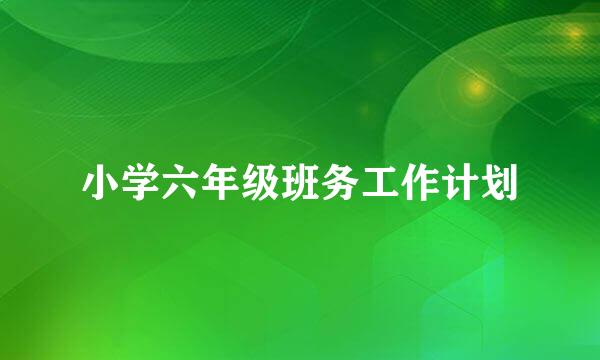 小学六年级班务工作计划